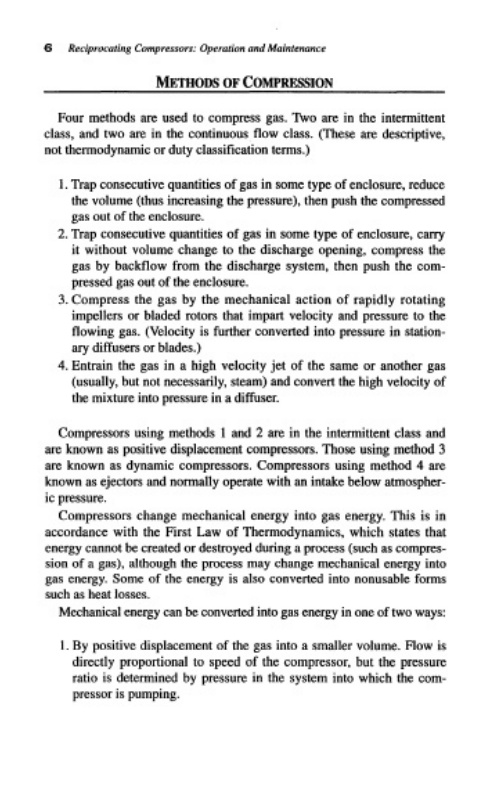 6 Reciprocating Compressors: Operation and Maintenance

METHODS OF COMPRESSION

Four methods are used to compress gas. Two are in the intermittent class, and two are in the continuous flow class. (These are descriptive, not thermodynamic or duty classification terms.)

1. Trap consecutive quantities of gas in some type of enclosure, reduce the volume (thus increasing the pressure), then push the compressed gas out of the enclosure.
2. Trap consecutive quantities of gas in some type of enclosure, carry it without volume change to the discharge opening, compress the gas by backflow from the discharge system, then push the compressed gas out of the enclosure.
3. Compress the gas by the mechanical action of rapidly rotating impellers or bladed rotors that impart velocity and pressure to the flowing gas. (Velocity is further converted into pressure in stationary diffusers or blades.)
4. Entrain the gas in a high velocity jet of the same or another gas (usually, but not necessarily, steam) and convert the high velocity of the mixture into pressure in a diffuser.

Compressors using methods 1 and 2 are in the intermittent class and are known as positive displacement compressors. Those using method 3 are known as dynamic compressors. Compressors using method 4 are known as ejectors and normally operate with an intake below atmospheric pressure.

Compressors change mechanical energy into gas energy. This is in accordance with the First Law of Thermodynamics, which states that energy cannot be created or destroyed during a process (such as compression of a gas), although the process may change mechanical energy into gas energy. Some of the energy is also converted into nonusable forms such as heat losses.

Mechanical energy can be converted into gas energy in one of two ways:

1. By positive displacement of the gas into a smaller volume. Flow is directly proportional to speed of the compressor, but the pressure ratio is determined by pressure in the system into which the compressor is pumping.